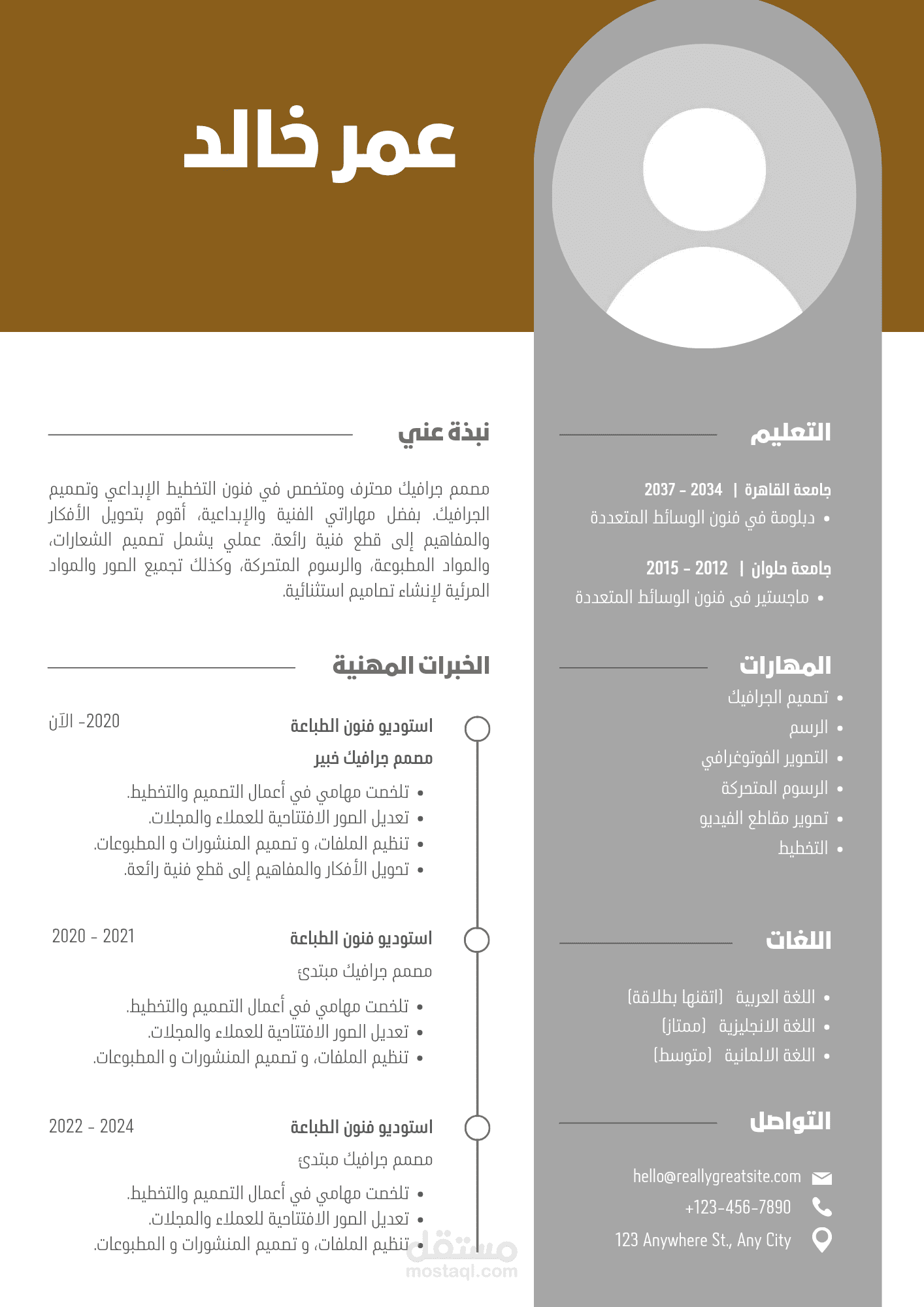 عمر خالد

التعليم

جامعة القاهرة | 2034 - 2037
• دبلومة في فنون الوسائط المتعددة

جامعة حلوان | 2012 - 2015
• ماجستير فى فنون الوسائط المتعددة

المهارات
• تصميم الجرافيك
• الرسم
• التصوير الفوتوغرافي
• الرسوم المتحركة
• تصوير مقاطع الفيديو
• التخطيط

اللغات
• اللغة العربية (اتقنها بطلاقة)
• اللغة الانجليزية (ممتاز)
• اللغة الالمانية (متوسط)

التواصل
hello@reallygreatsite.com
+123-456-7890
123 Anywhere St., Any City

نبذة عني

مصمم جرافيك محترف ومتخصص في فنون التخطيط الإبداعي وتصميم الجرافيك. بفضل مهاراتي الفنية والإبداعية، أقوم بتحويل الأفكار والمفاهيم إلى قطع فنية رائعة. عملي يشمل تصميم الشعارات، والمواد المطبوعة، والرسوم المتحركة، وكذلك تجميع الصور والمواد المرئية لإنشاء تصاميم استثنائية.

الخبرات المهنية

استوديو فنون الطباعة
2020- الآن
مصمم جرافيك خبير
• تلخصت مهامي في أعمال التصميم والتخطيط.
• تعديل الصور الافتتاحية للعملاء والمجلات.
• تنظيم الملفات، و تصميم المنشورات و المطبوعات.
• تحويل الأفكار والمفاهيم إلى قطع فنية رائعة.

استوديو فنون الطباعة
2020 - 2021
مصمم جرافيك مبتدئ
• تلخصت مهامي في أعمال التصميم والتخطيط.
• تعديل الصور الافتتاحية للعملاء والمجلات.
• تنظيم الملفات، و تصميم المنشورات و المطبوعات.

استوديو فنون الطباعة
2022 - 2024
مصمم جرافيك مبتدئ
• تلخصت مهامي في أعمال التصميم والتخطيط.
• تعديل الصور الافتتاحية للعملاء والمجلات.
• تنظيم الملفات، و تصميم المنشورات و المطبوعات.

مستقل
mostaql.com